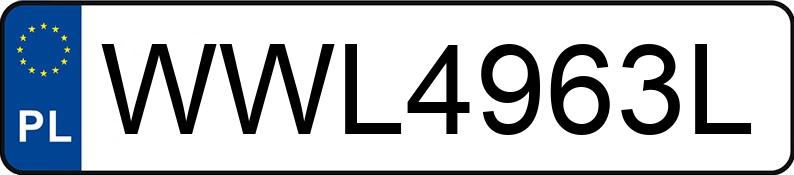 PL
WWL4963L